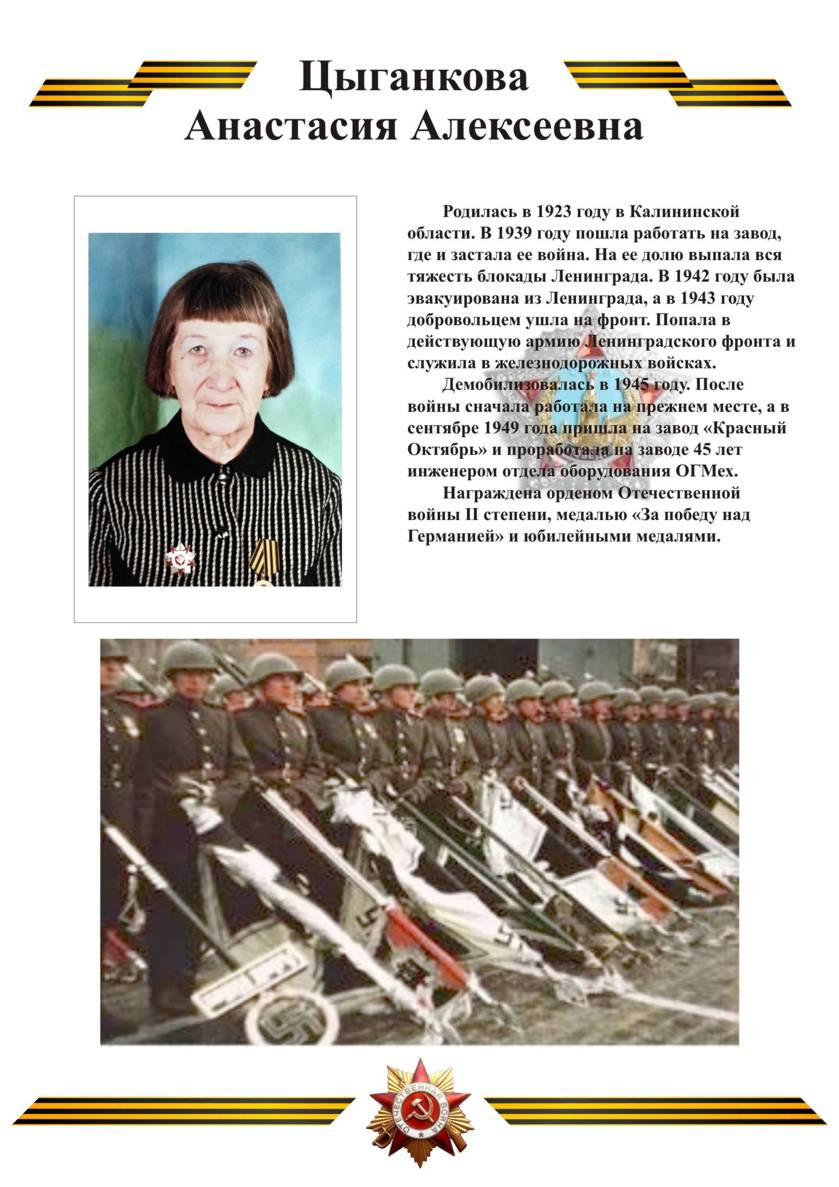 Цыганкова
Анастасия Алексеевна

Родилась в 1923 году в Калининской области. В 1939 году пошла работать на завод, где и застала ее война. На ее долю выпала вся тяжесть блокады Ленинграда. В 1942 году была эвакуирована из Ленинграда, а в 1943 году добровольцем ушла на фронт. Попала в действующую армию Ленинградского фронта и служила в железнодорожных войсках.

Демобилизовалась в 1945 году. После войны сначала работала на прежнем месте, а в сентябре 1949 года пришла на завод «Красный Октябрь» и проработала на заводе 45 лет инженером отдела оборудования ОГМех.

Награждена орденом Отечественной войны II степени, медалью «За победу над Германией» и юбилейными медалями.

ОТЕЧЕСТВЕННАЯ ВОЙНА